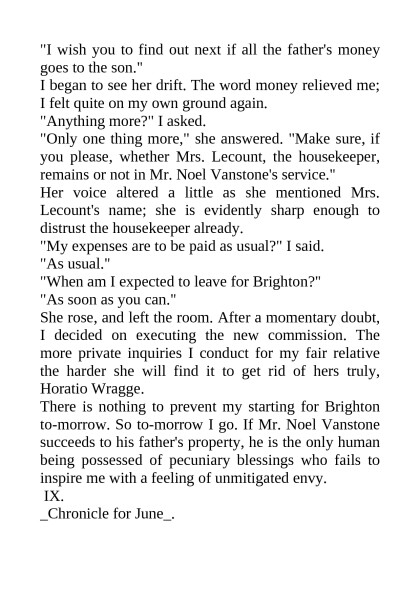 "I wish you to find out next if all the father's money goes to the son."

I began to see her drift. The word money relieved me; I felt quite on my own ground again.

"Anything more?" I asked.

"Only one thing more," she answered. "Make sure, if you please, whether Mrs. Lecount, the housekeeper, remains or not in Mr. Noel Vanstone's service."

Her voice altered a little as she mentioned Mrs. Lecount's name; she is evidently sharp enough to distrust the housekeeper already.

"My expenses are to be paid as usual?" I said.

"As usual."

"When am I expected to leave for Brighton?"

"As soon as you can."

She rose, and left the room. After a momentary doubt, I decided on executing the new commission. The more private inquiries I conduct for my fair relative the harder she will find it to get rid of hers truly, Horatio Wragge.

There is nothing to prevent my starting for Brighton to-morrow. So to-morrow I go. If Mr. Noel Vanstone succeeds to his father's property, he is the only human being possessed of pecuniary blessings who fails to inspire me with a feeling of unmitigated envy.

IX.

_Chronicle for June_.